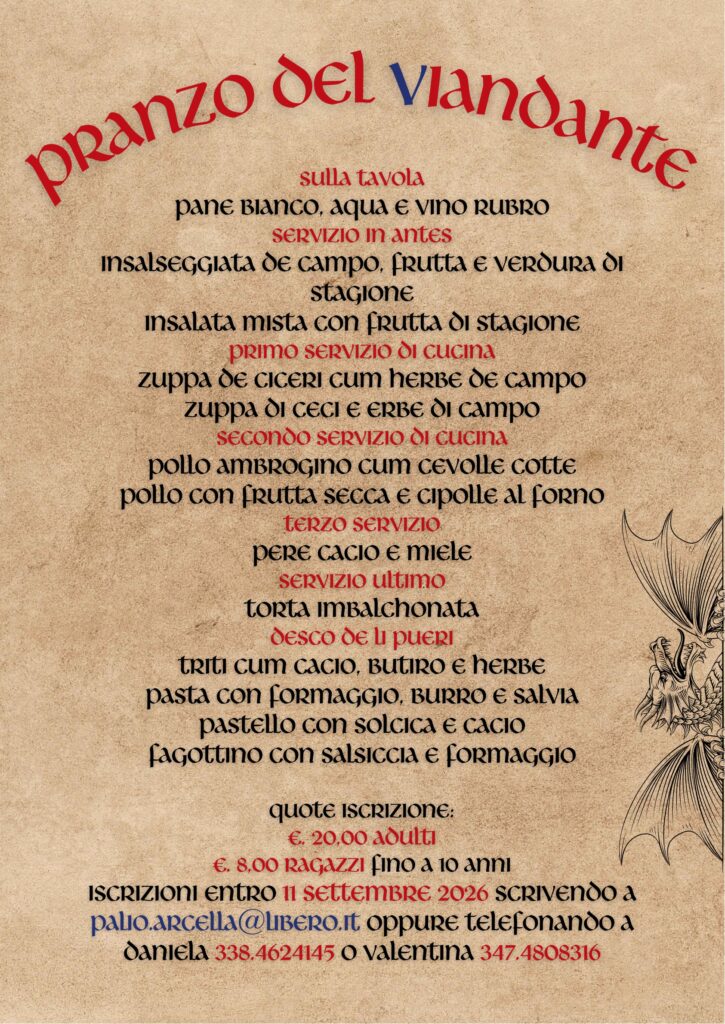 pranzo del viandante

sulla tavola
pane bianco, aqua e vino rubro
servizio in antes
insalseggiata de campo, frutta e verdura di stagione
insalata mista con frutta di stagione
primo servizio di cucina
zuppa de ciceri cum herbe de campo
zuppa di ceci e erbe di campo
secondo servizio di cucina
pollo ambrogino cum cevolle cotte
pollo con frutta secca e cipolle al forno
terzo servizio
pere cacio e miele
servizio ultimo
torta imbalchonata
desco de li pueri
triti cum cacio, butiro e herbe
pasta con formaggio, burro e salvia
pastello con solcica e cacio
fagottino con salsiccia e formaggio

quote iscrizione:
€. 20,00 adulti
€. 8,00 ragazzi fino a 10 anni
iscrizioni entro 11 settembre 2026 scrivendo a palio.arcella@libero.it oppure telefonando a daniela 338.4624145 o valentina 347.4808316